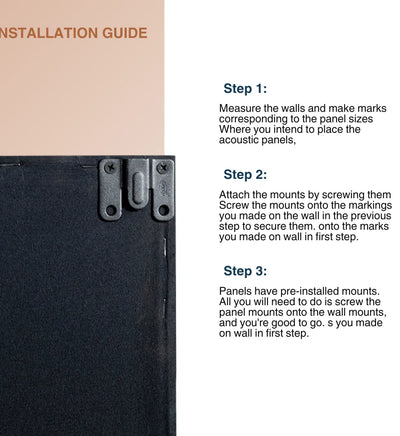 NSTALLATION GUIDE

Step 1:

Measure the walls and make marks corresponding to the panel sizes Where you intend to place the acoustic panels,

Step 2:

Attach the mounts by screwing them Screw the mounts onto the markings you made on the wall in the previous step to secure them. onto the marks you made on wall in first step.

Step 3:

Panels have pre-installed mounts. All you will need to do is screw the panel mounts onto the wall mounts, and you're good to go. s you made on wall in first step.